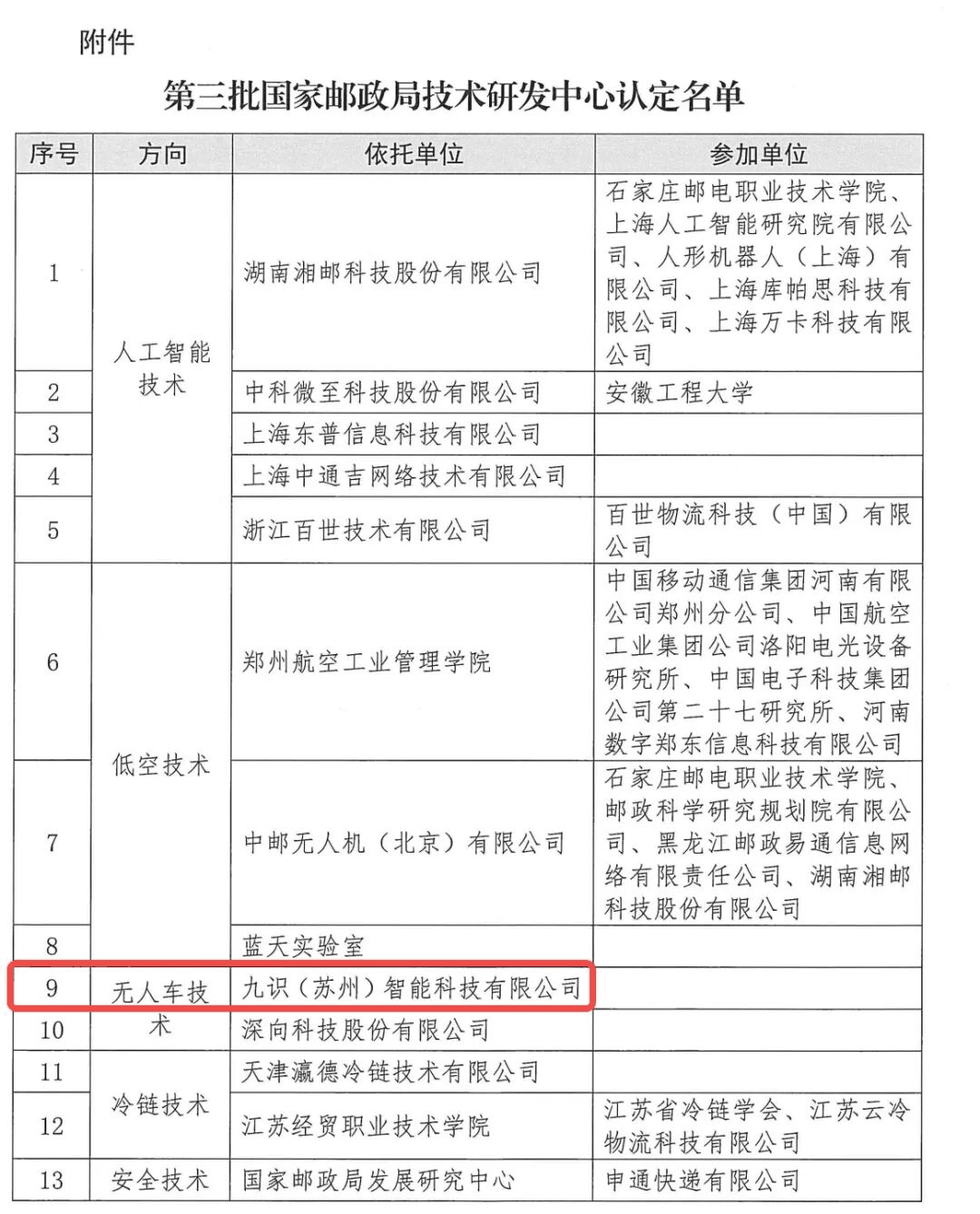 附件

第三批国家邮政局技术研发中心认定名单

| 序号 | 方向 | 依托单位 | 参加单位 |
|---|---|---|---|
| 1 | 人工智能技术 | 湖南湘邮科技股份有限公司 | 石家庄邮电职业技术学院、上海人工智能研究院有限公司、人形机器人（上海）有限公司、上海库帕思科技有限公司、上海万卡科技有限公司 |
| 2 | | 中科微至科技股份有限公司 | 安徽工程大学 |
| 3 | | 上海东普信息科技有限公司 | |
| 4 | | 上海中通吉网络技术有限公司 | |
| 5 | | 浙江百世技术有限公司 | 百世物流科技（中国）有限公司 |
| 6 | 低空技术 | 郑州航空工业管理学院 | 中国移动通信集团河南有限公司郑州分公司、中国航空工业集团公司洛阳电光设备研究所、中国电子科技集团公司第二十七研究所、河南数字郑东信息科技有限公司 |
| 7 | | 中邮无人机（北京）有限公司 | 石家庄邮电职业技术学院、邮政科学研究规划院有限公司、黑龙江邮政易通信息网络有限责任公司、湖南湘邮科技股份有限公司 |
| 8 | | 蓝天实验室 | |
| 9 | 无人车技术 | 九识（苏州）智能科技有限公司 | |
| 10 | | 深向科技股份有限公司 | |
| 11 | 冷链技术 | 天津瀛德冷链技术有限公司 | |
| 12 | | 江苏经贸职业技术学院 | 江苏省冷链学会、江苏云冷物流科技有限公司 |
| 13 | 安全技术 | 国家邮政局发展研究中心 | 申通快递有限公司 |